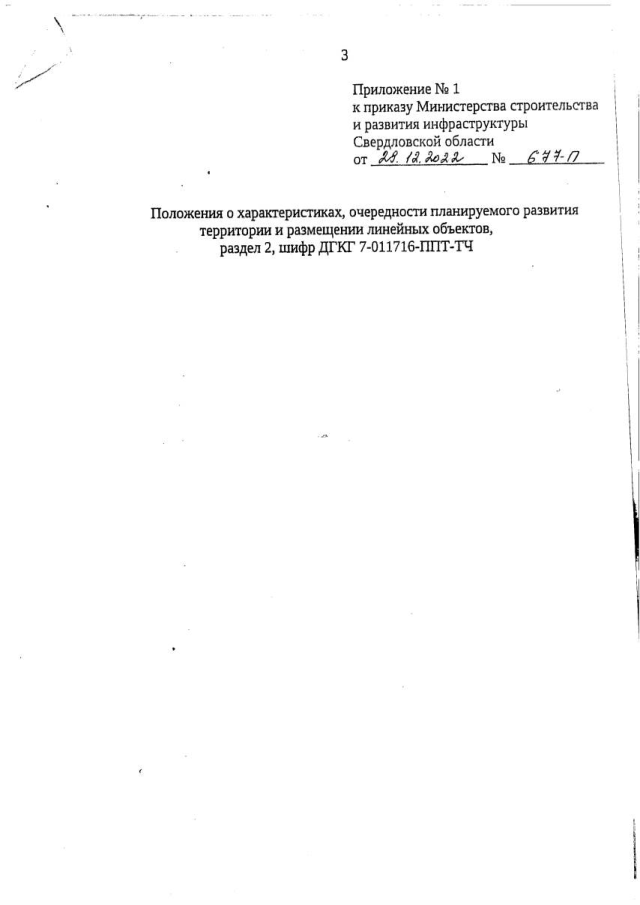 3

Приложение № 1
к приказу Министерства строительства и развития инфраструктуры Свердловской области
от 28.12.2022 № 677-П

Положения о характеристиках, очередности планируемого развития территории и размещении линейных объектов, раздел 2, шифр ДГКГ 7-011716-ППТ-ТЧ